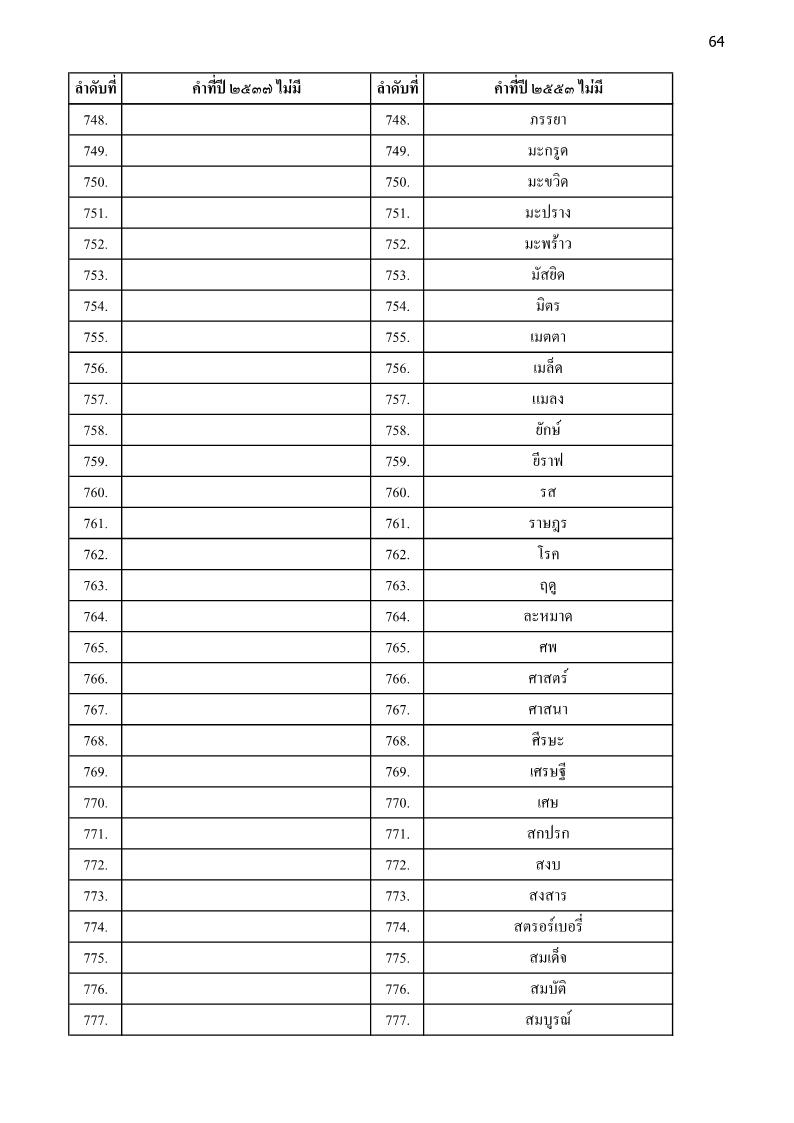 64

| ลำดับที่ | คำที่ปี ๒๕๓๗ ไม่มี | ลำดับที่ | คำที่ปี ๒๕๕๓ ไม่มี |
|---|---|---|---|
| 748. | | 748. | ภรรยา |
| 749. | | 749. | มะกรูด |
| 750. | | 750. | มะขวิด |
| 751. | | 751. | มะปราง |
| 752. | | 752. | มะพร้าว |
| 753. | | 753. | มัสยิด |
| 754. | | 754. | มิตร |
| 755. | | 755. | เมตตา |
| 756. | | 756. | เมล็ด |
| 757. | | 757. | แมลง |
| 758. | | 758. | ยักษ์ |
| 759. | | 759. | ยีราฟ |
| 760. | | 760. | รส |
| 761. | | 761. | ราษฎร |
| 762. | | 762. | โรค |
| 763. | | 763. | ฤดู |
| 764. | | 764. | ละหมาด |
| 765. | | 765. | ศพ |
| 766. | | 766. | ศาสตร์ |
| 767. | | 767. | ศาสนา |
| 768. | | 768. | ศีรษะ |
| 769. | | 769. | เศรษฐี |
| 770. | | 770. | เศษ |
| 771. | | 771. | สกปรก |
| 772. | | 772. | สงบ |
| 773. | | 773. | สงสาร |
| 774. | | 774. | สตรอร์เบอรี่ |
| 775. | | 775. | สมเด็จ |
| 776. | | 776. | สมบัติ |
| 777. | | 777. | สมบูรณ์ |